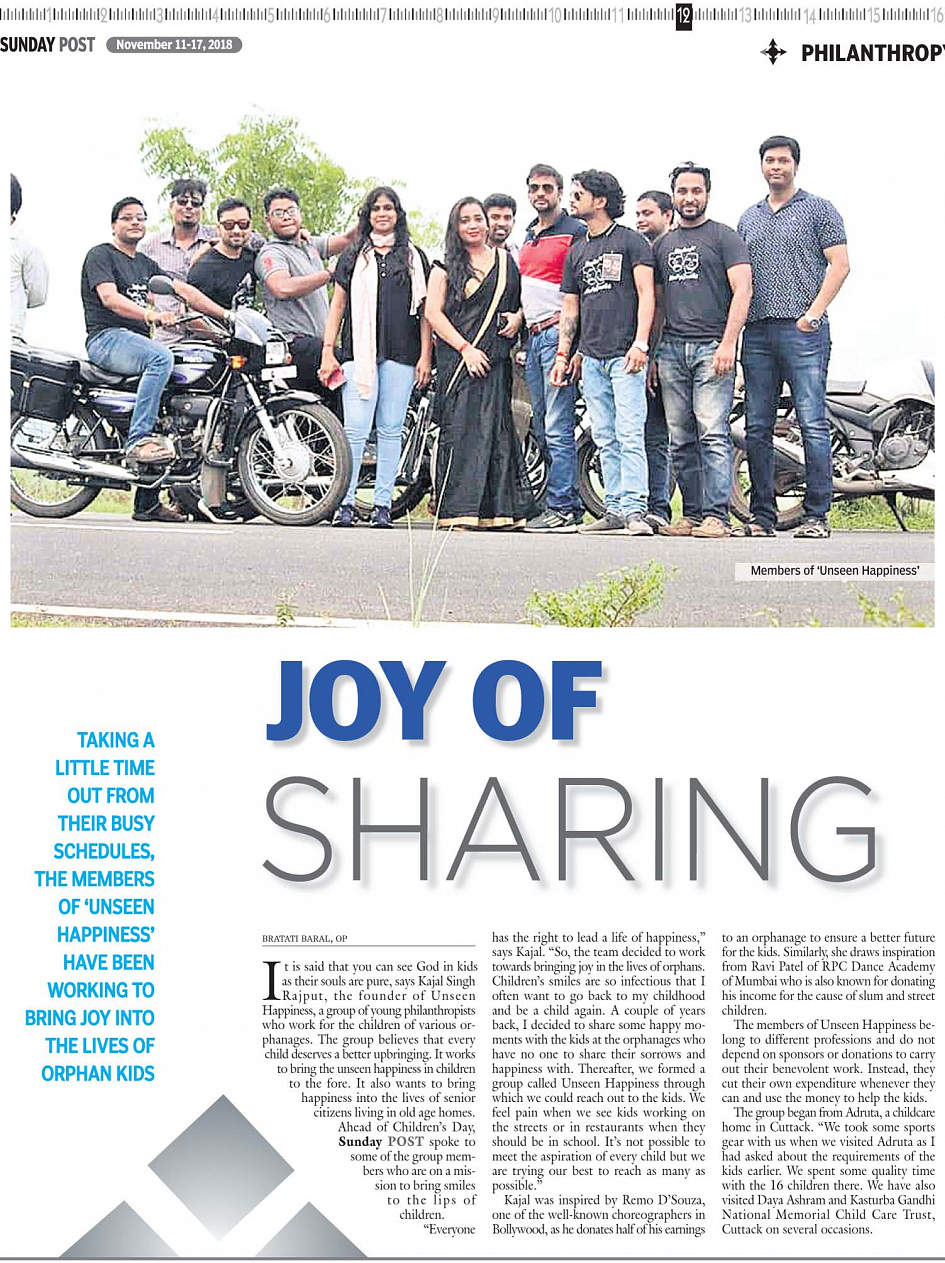 1 2 3 4 5 6 7 8 9 10 11 12 13 14 15 16

SUNDAY POST November 11-17, 2018

PHILANTHROPY

Members of 'Unseen Happiness'

JOY OF SHARING

TAKING A LITTLE TIME OUT FROM THEIR BUSY SCHEDULES, THE MEMBERS OF 'UNSEEN HAPPINESS' HAVE BEEN WORKING TO BRING JOY INTO THE LIVES OF ORPHAN KIDS

BRATATI BARAL, OP

It is said that you can see God in kids as their souls are pure, says Kajal Singh Rajput, the founder of Unseen Happiness, a group of young philanthropists who work for the children of various orphanages. The group believes that every child deserves a better upbringing. It works to bring the unseen happiness in children to the fore. It also wants to bring happiness into the lives of senior citizens living in old age homes.

Ahead of Children's Day, Sunday POST spoke to some of the group members who are on a mission to bring smiles to the lips of children.

"Everyone has the right to lead a life of happiness," says Kajal. "So, the team decided to work towards bringing joy in the lives of orphans. Children's smiles are so infectious that I often want to go back to my childhood and be a child again. A couple of years back, I decided to share some happy moments with the kids at the orphanages who have no one to share their sorrows and happiness with. Thereafter, we formed a group called Unseen Happiness through which we could reach out to the kids. We feel pain when we see kids working on the streets or in restaurants when they should be in school. It's not possible to meet the aspiration of every child but we are trying our best to reach as many as possible."

Kajal was inspired by Remo D'Souza, one of the well-known choreographers in Bollywood, as he donates half of his earnings to an orphanage to ensure a better future for the kids. Similarly, she draws inspiration from Ravi Patel of RPC Dance Academy of Mumbai who is also known for donating his income for the cause of slum and street children.

The members of Unseen Happiness belong to different professions and do not depend on sponsors or donations to carry out their benevolent work. Instead, they cut their own expenditure whenever they can and use the money to help the kids.

The group began from Adruta, a childcare home in Cuttack. "We took some sports gear with us when we visited Adruta as I had asked about the requirements of the kids earlier. We spent some quality time with the 16 children there. We have also visited Daya Ashram and Kasturba Gandhi National Memorial Child Care Trust, Cuttack on several occasions.